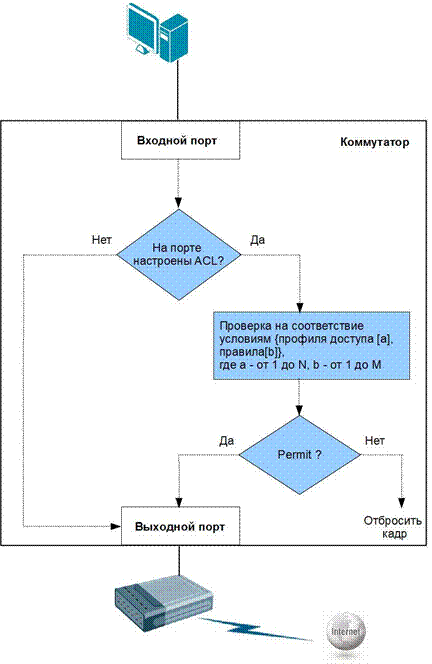 Входной порт

Коммутатор

Нет

На порте настроены ACL?

Да

Проверка на соответствие условиям {профиля доступа [a], правила[b]}, где a - от 1 до N, b - от 1 до M

Да

Permit ?

Нет

Выходной порт

Отбросить кадр

Internet